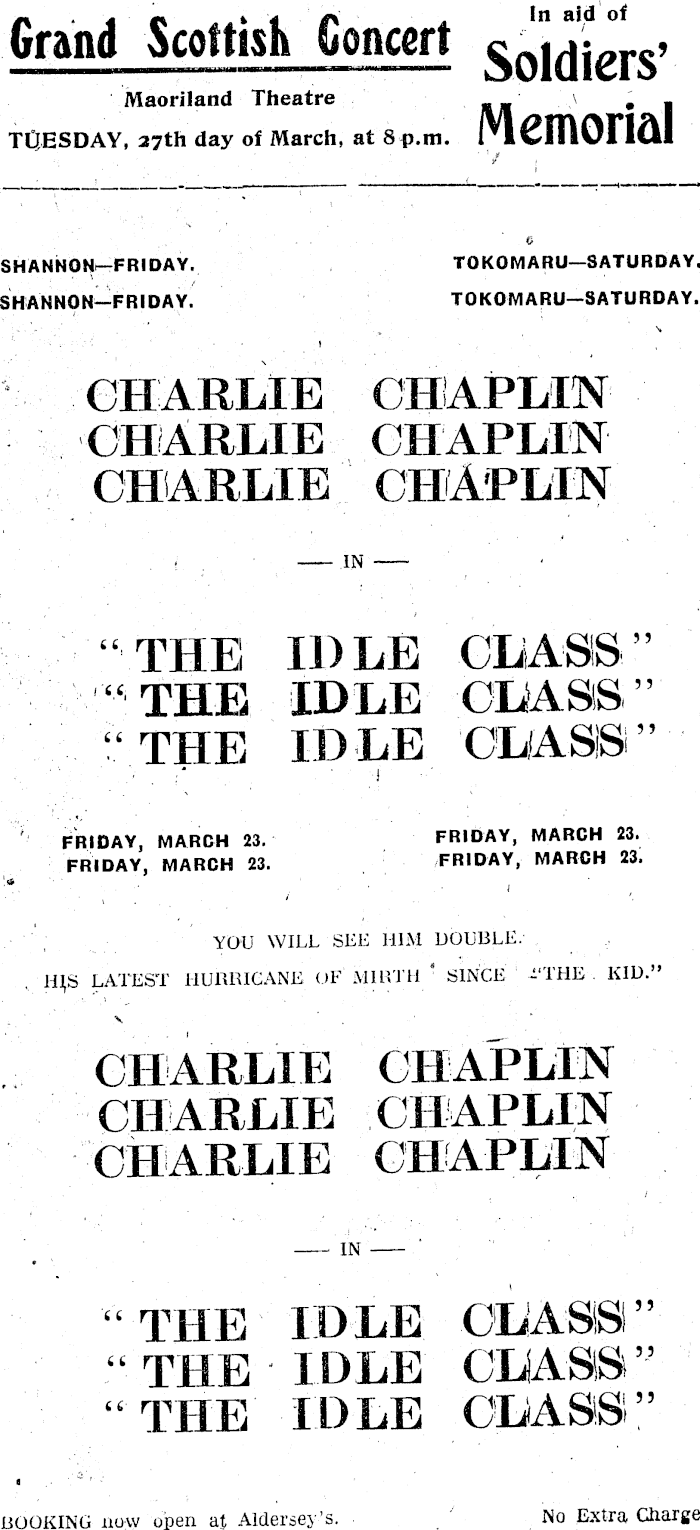 Grand Scottish Concert
Maoriland Theatre
TUESDAY, 27th day of March, at 8 p.m.

In aid of
Soldiers'
Memorial

SHANNON—FRIDAY.
SHANNON—FRIDAY.

TOKOMARU—SATURDAY.
TOKOMARU—SATURDAY.

CHARLIE CHAPLIN
CHARLIE CHAPLIN
CHARLIE CHAPLIN

— IN —

"THE IDLE CLASS"
"THE IDLE CLASS"
"THE IDLE CLASS"

FRIDAY, MARCH 23.
FRIDAY, MARCH 23.

FRIDAY, MARCH 23.
FRIDAY, MARCH 23.

YOU WILL SEE HIM DOUBLE.
HIS LATEST HURRICANE OF MIRTH SINCE "THE KID."

CHARLIE CHAPLIN
CHARLIE CHAPLIN
CHARLIE CHAPLIN

— IN —

"THE IDLE CLASS"
"THE IDLE CLASS"
"THE IDLE CLASS"

BOOKING now open at Aldersey's.

No Extra Charge